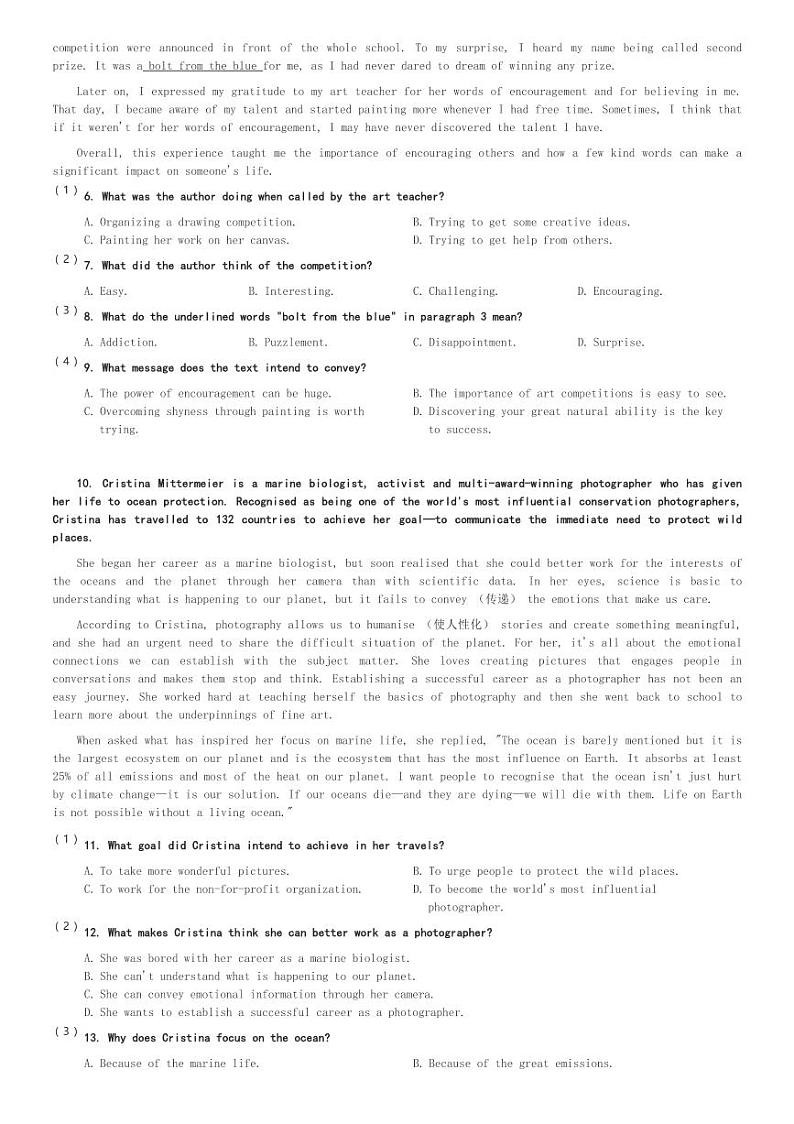 competition were announced in front of the whole school. To my surprise, I heard my name being called second prize. It was a bolt from the blue for me, as I had never dared to dream of winning any prize.

Later on, I expressed my gratitude to my art teacher for her words of encouragement and for believing in me. That day, I became aware of my talent and started painting more whenever I had free time. Sometimes, I think that if it weren't for her words of encouragement, I may have never discovered the talent I have.

Overall, this experience taught me the importance of encouraging others and how a few kind words can make a significant impact on someone's life.

(1) 6. What was the author doing when called by the art teacher?

A. Organizing a drawing competition.
B. Trying to get some creative ideas.
C. Painting her work on her canvas.
D. Trying to get help from others.

(2) 7. What did the author think of the competition?

A. Easy.
B. Interesting.
C. Challenging.
D. Encouraging.

(3) 8. What do the underlined words "bolt from the blue" in paragraph 3 mean?

A. Addiction.
B. Puzzlement.
C. Disappointment.
D. Surprise.

(4) 9. What message does the text intend to convey?

A. The power of encouragement can be huge.
B. The importance of art competitions is easy to see.
C. Overcoming shyness through painting is worth trying.
D. Discovering your great natural ability is the key to success.

10. Cristina Mittermeier is a marine biologist, activist and multi-award-winning photographer who has given her life to ocean protection. Recognised as being one of the world's most influential conservation photographers, Cristina has travelled to 132 countries to achieve her goal—to communicate the immediate need to protect wild places.

She began her career as a marine biologist, but soon realised that she could better work for the interests of the oceans and the planet through her camera than with scientific data. In her eyes, science is basic to understanding what is happening to our planet, but it fails to convey (传递) the emotions that make us care.

According to Cristina, photography allows us to humanise (使人性化) stories and create something meaningful, and she had an urgent need to share the difficult situation of the planet. For her, it's all about the emotional connections we can establish with the subject matter. She loves creating pictures that engages people in conversations and makes them stop and think. Establishing a successful career as a photographer has not been an easy journey. She worked hard at teaching herself the basics of photography and then she went back to school to learn more about the underpinnings of fine art.

When asked what has inspired her focus on marine life, she replied, "The ocean is barely mentioned but it is the largest ecosystem on our planet and is the ecosystem that has the most influence on Earth. It absorbs at least 25% of all emissions and most of the heat on our planet. I want people to recognise that the ocean isn't just hurt by climate change—it is our solution. If our oceans die—and they are dying—we will die with them. Life on Earth is not possible without a living ocean."

(1) 11. What goal did Cristina intend to achieve in her travels?

A. To take more wonderful pictures.
B. To urge people to protect the wild places.
C. To work for the non-for-profit organization.
D. To become the world's most influential photographer.

(2) 12. What makes Cristina think she can better work as a photographer?

A. She was bored with her career as a marine biologist.
B. She can't understand what is happening to our planet.
C. She can convey emotional information through her camera.
D. She wants to establish a successful career as a photographer.

(3) 13. Why does Cristina focus on the ocean?

A. Because of the marine life.
B. Because of the great emissions.